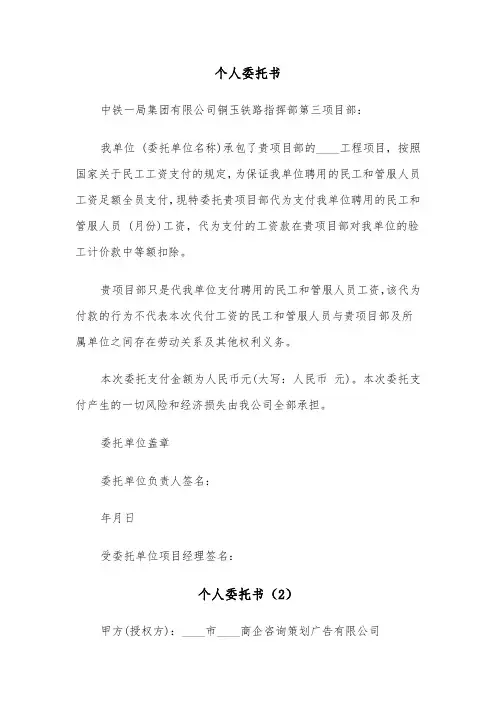 个人委托书

中铁一局集团有限公司铜玉铁路指挥部第三项目部：

我单位（委托单位名称）承包了贵项目部的____工程项目，按照国家关于民工工资支付的规定，为保证我单位聘用的民工和管服人员工资足额全员支付，现特委托贵项目部代为支付我单位聘用的民工和管服人员（月份）工资，代为支付的工资款在贵项目部对我单位的验工计价款中等额扣除。

贵项目部只是代我单位支付聘用的民工和管服人员工资，该代为付款的行为不代表本次代付工资的民工和管服人员与贵项目部及所属单位之间存在劳动关系及其他权利义务。

本次委托支付金额为人民币元(大写：人民币 元)。本次委托支付产生的一切风险和经济损失由我公司全部承担。

委托单位盖章

委托单位负责人签名：

年月日

受委托单位项目经理签名：

个人委托书（2）

甲方(授权方)：____市____商企咨询策划广告有限公司